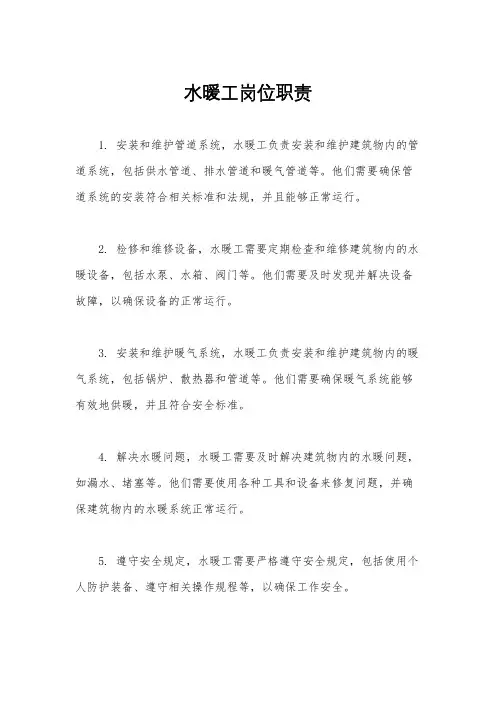 水暖工岗位职责

1. 安装和维护管道系统，水暖工负责安装和维护建筑物内的管道系统，包括供水管道、排水管道和暖气管道等。他们需要确保管道系统的安装符合相关标准和法规，并且能够正常运行。

2. 检修和维修设备，水暖工需要定期检查和维修建筑物内的水暖设备，包括水泵、水箱、阀门等。他们需要及时发现并解决设备故障，以确保设备的正常运行。

3. 安装和维护暖气系统，水暖工负责安装和维护建筑物内的暖气系统，包括锅炉、散热器和管道等。他们需要确保暖气系统能够有效地供暖，并且符合安全标准。

4. 解决水暖问题，水暖工需要及时解决建筑物内的水暖问题，如漏水、堵塞等。他们需要使用各种工具和设备来修复问题，并确保建筑物内的水暖系统正常运行。

5. 遵守安全规定，水暖工需要严格遵守安全规定，包括使用个人防护装备、遵守相关操作规程等，以确保工作安全。